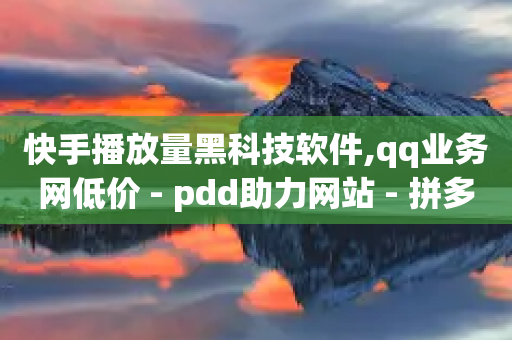 快手播放量黑科技软件,qq业务网低价 - pdd助力网站 - 拼多